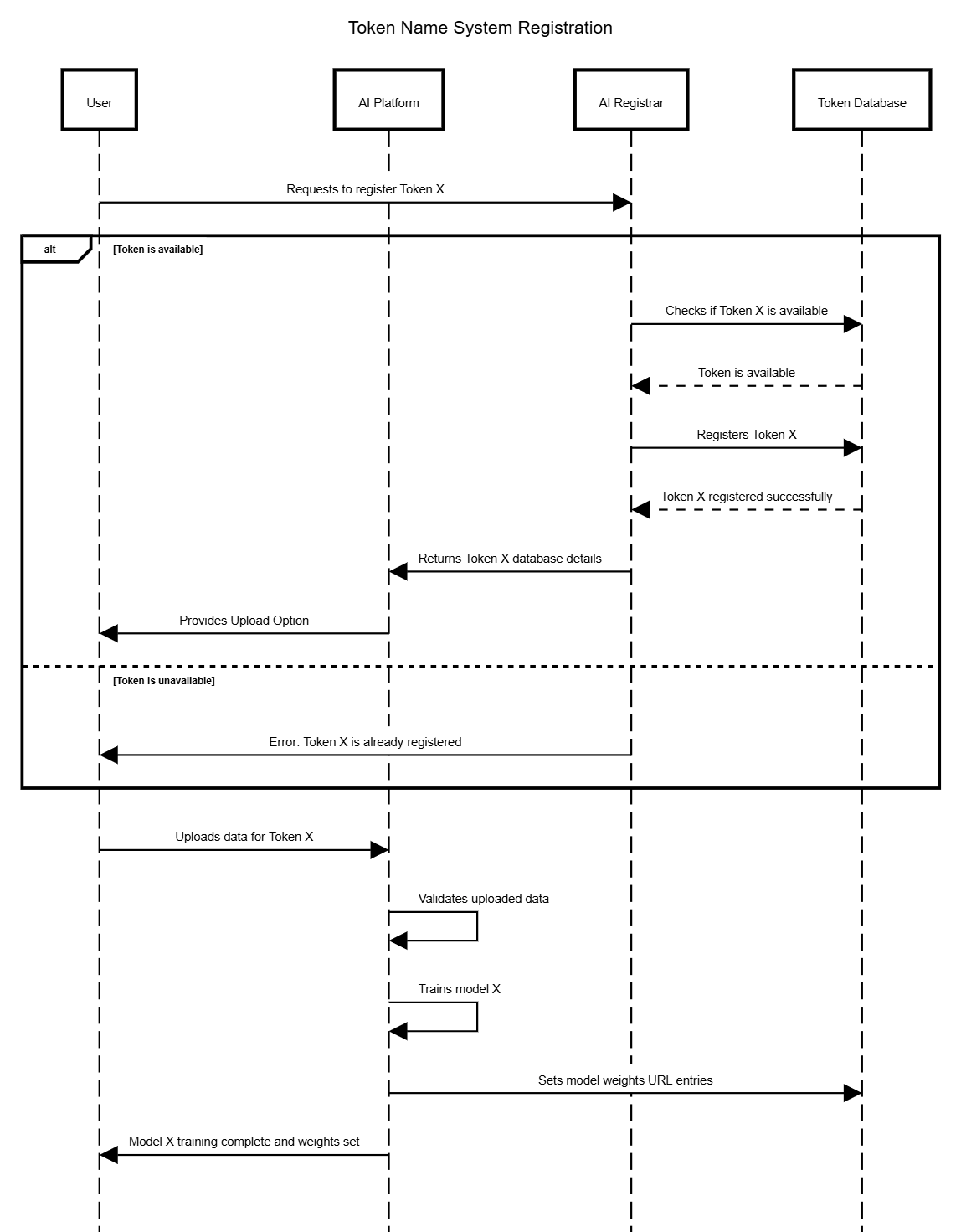 Token Name System Registration

User

AI Platform

AI Registrar

Token Database

Requests to register Token X

alt

[Token is available]

Checks if Token X is available

Token is available

Registers Token X

Token X registered successfully

Returns Token X database details

Provides Upload Option

[Token is unavailable]

Error: Token X is already registered

Uploads data for Token X

Validates uploaded data

Trains model X

Sets model weights URL entries

Model X training complete and weights set